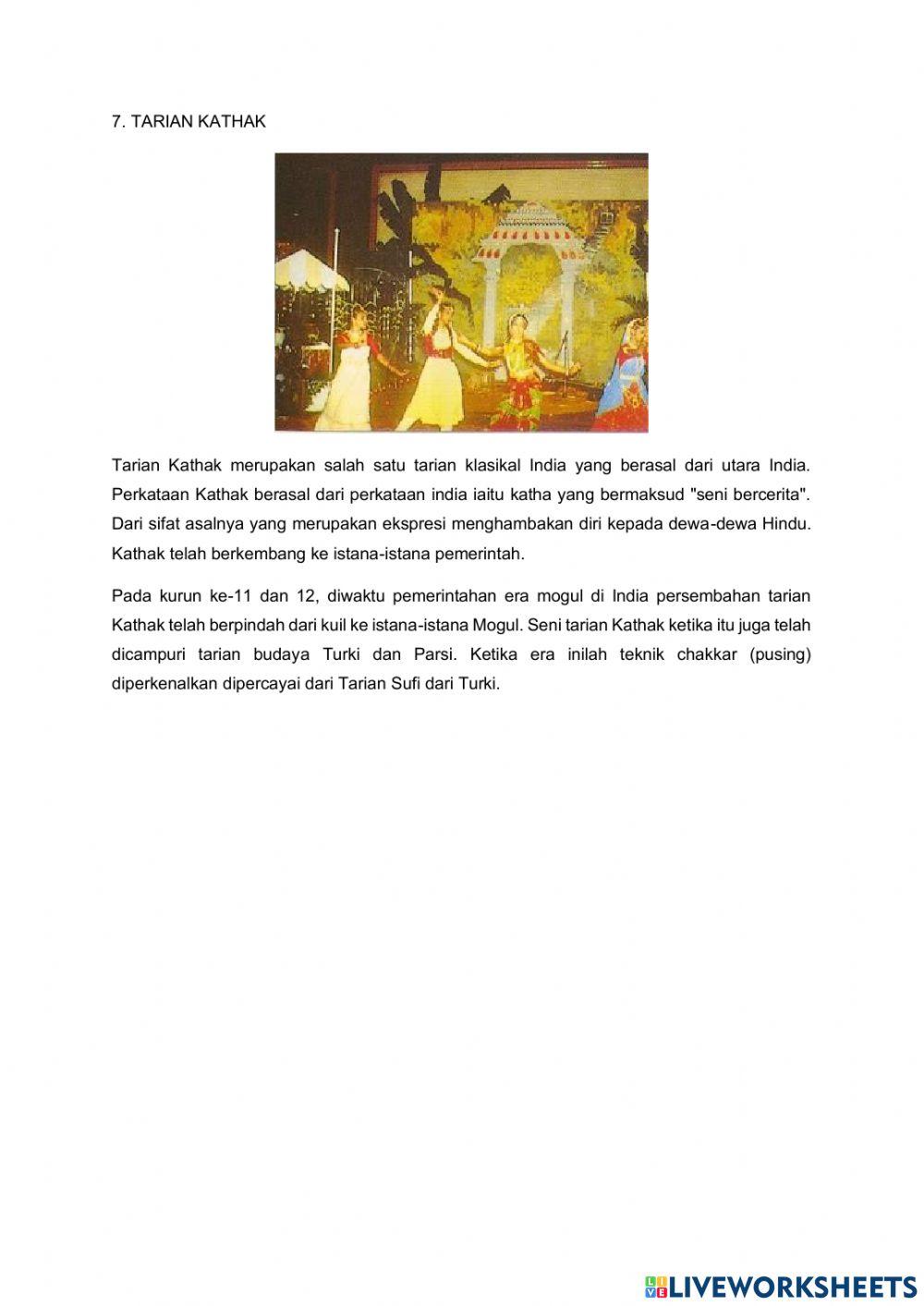 7. TARIAN KATHAK

Tarian Kathak merupakan salah satu tarian klasikal India yang berasal dari utara India. Perkataan Kathak berasal dari perkataan india iaitu katha yang bermaksud "seni bercerita". Dari sifat asalnya yang merupakan ekspresi menghambakan diri kepada dewa-dewa Hindu. Kathak telah berkembang ke istana-istana pemerintah.

Pada kurun ke-11 dan 12, diwaktu pemerintahan era mogul di India persembahan tarian Kathak telah berpindah dari kuil ke istana-istana Mogul. Seni tarian Kathak ketika itu juga telah dicampuri tarian budaya Turki dan Parsi. Ketika era inilah teknik chakkar (pusing) diperkenalkan dipercayai dari Tarian Sufi dari Turki.

LIVEWORKSHEETS